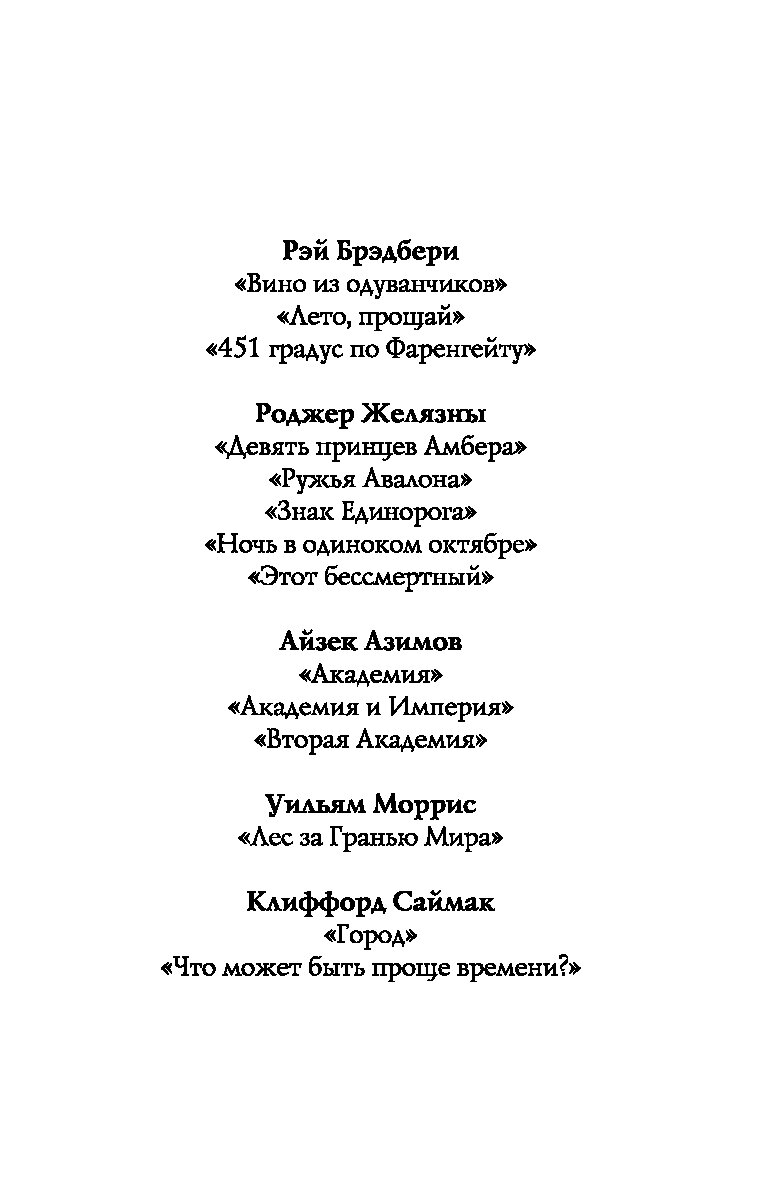 Рэй Брэдбери
«Вино из одуванчиков»
«Лето, прощай»
«451 градус по Фаренгейту»

Роджер Желязны
«Девять принцев Амбера»
«Ружья Авалона»
«Знак Единорога»
«Ночь в одиноком октябре»
«Этот бессмертный»

Айзек Азимов
«Академия»
«Академия и Империя»
«Вторая Академия»

Уильям Моррис
«Лес за Гранью Мира»

Клиффорд Саймак
«Город»
«Что может быть проще времени?»